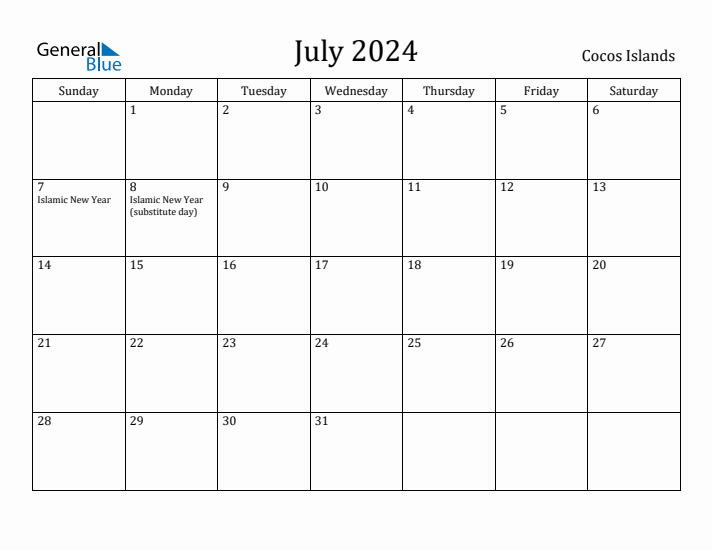 General Blue

July 2024

Cocos Islands

| Sunday | Monday | Tuesday | Wednesday | Thursday | Friday | Saturday |
|---|---|---|---|---|---|---|
| | 1 | 2 | 3 | 4 | 5 | 6 |
| 7 Islamic New Year | 8 Islamic New Year (substitute day) | 9 | 10 | 11 | 12 | 13 |
| 14 | 15 | 16 | 17 | 18 | 19 | 20 |
| 21 | 22 | 23 | 24 | 25 | 26 | 27 |
| 28 | 29 | 30 | 31 | | | |